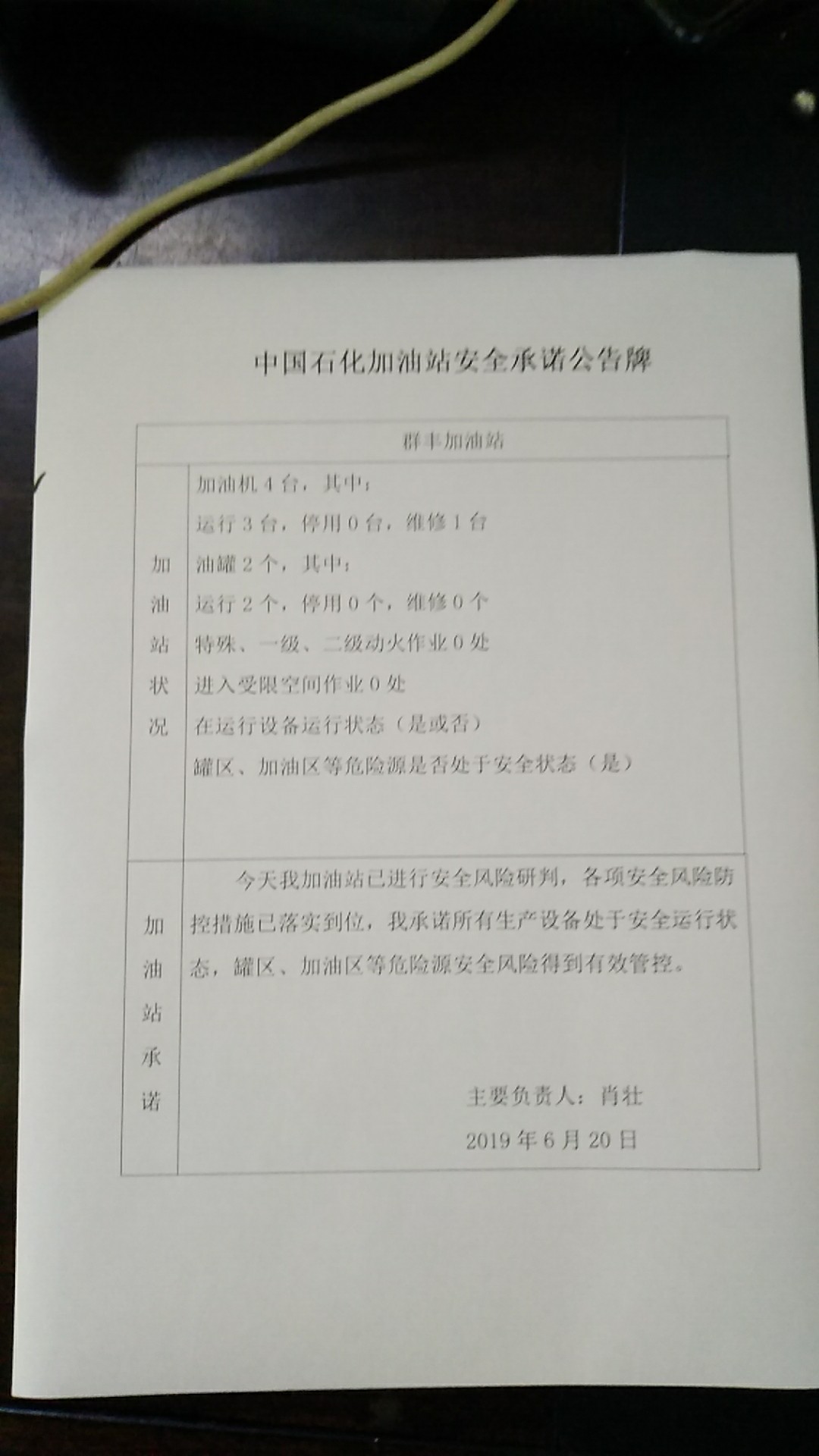 中国石化加油站安全承诺公告牌

| 群丰加油站 | |
|---|---|
| 加油站状况 | 加油机 4 台，其中：<br>运行 3 台，停用 0 台，维修 1 台<br>油罐 2 个，其中：<br>运行 2 个，停用 0 个，维修 0 个<br>特殊、一级、二级动火作业 0 处<br>进入受限空间作业 0 处<br>在运行设备运行状态（是或否）<br>罐区、加油区等危险源是否处于安全状态（是） |
| 加油站承诺 | 今天我加油站已进行安全风险研判，各项安全风险防控措施已落实到位，我承诺所有生产设备处于安全运行状态，罐区、加油区等危险源安全风险得到有效管控。<br>主要负责人：肖社<br>2019 年 6 月 20 日 |